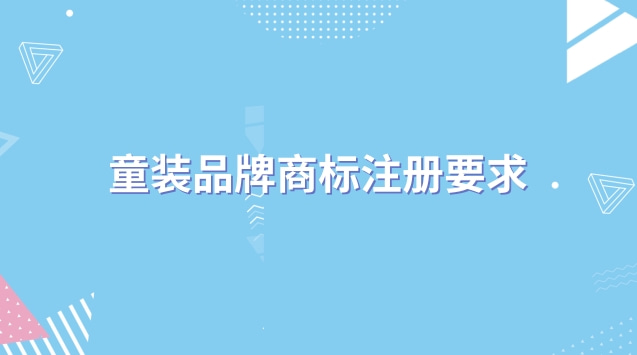 童装品牌商标注册要求